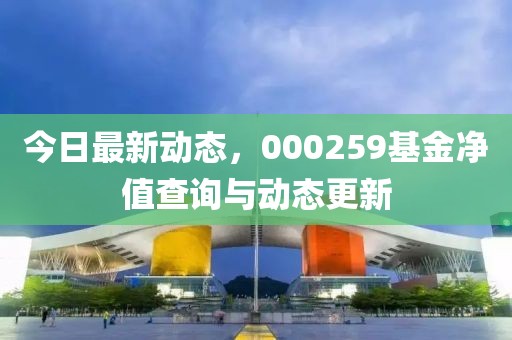 今日最新动态，000259基金净值查询与动态更新